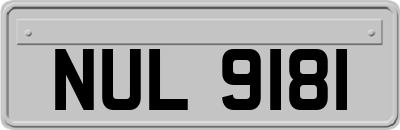 NUL 9181